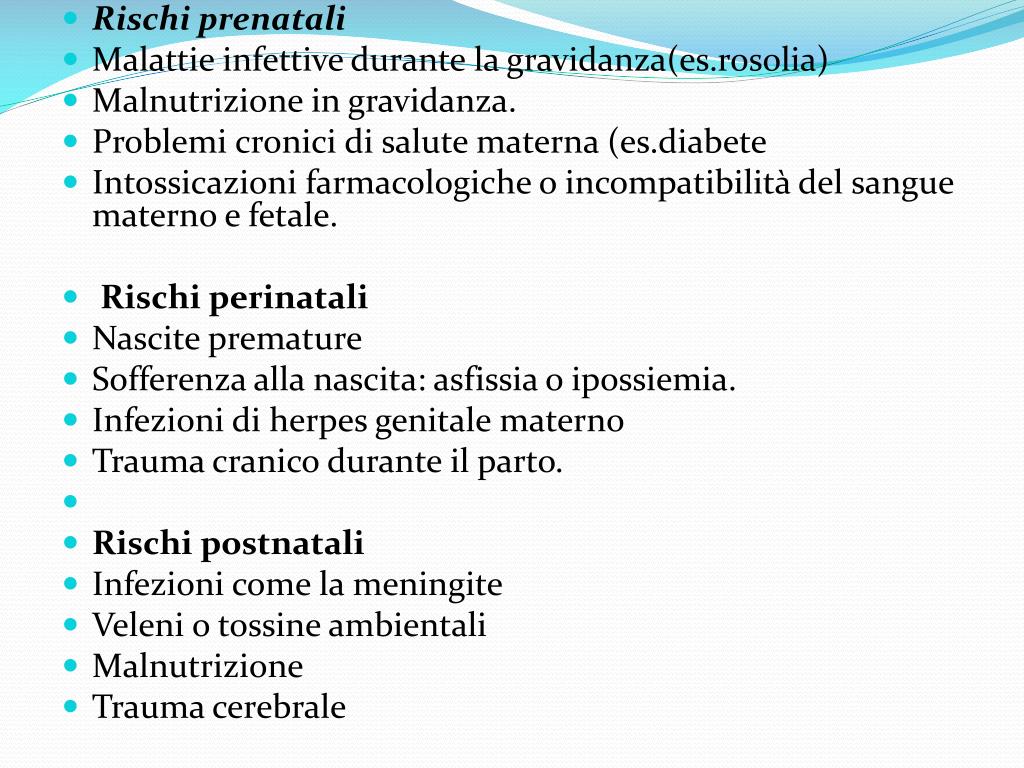 Rischi prenatali
Malattie infettive durante la gravidanza(es.rosolia)
Malnutrizione in gravidanza.
Problemi cronici di salute materna (es.diabete
Intossicazioni farmacologiche o incompatibilità del sangue materno e fetale.

Rischi perinatali
Nascite premature
Sofferenza alla nascita: asfissia o ipossiemia.
Infezioni di herpes genitale materno
Trauma cranico durante il parto.

Rischi postnatali
Infezioni come la meningite
Veleni o tossine ambientali
Malnutrizione
Trauma cerebrale